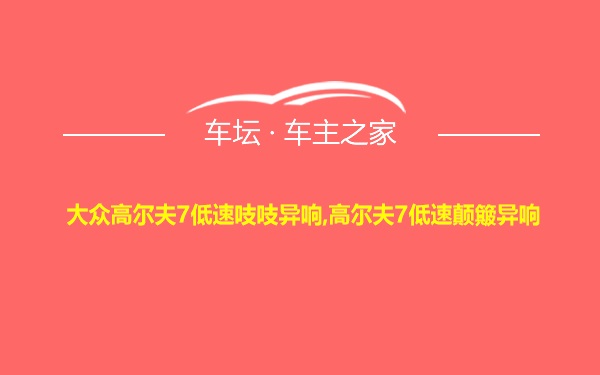 车坛 · 车主之家

大众高尔夫7低速吱吱异响,高尔夫7低速颠簸异响